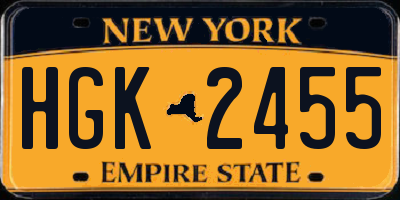 NEW YORK

HGK 2455

EMPIRE STATE